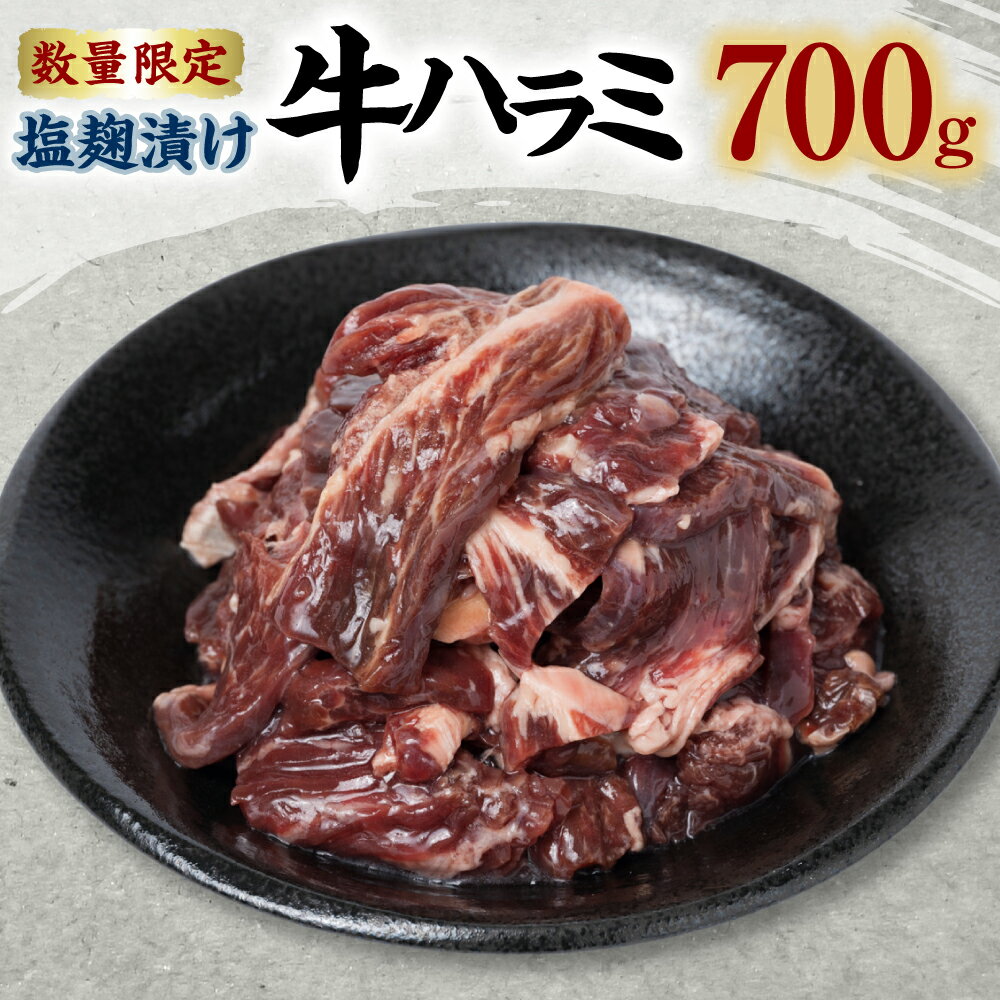 数量限定
塩麹漬け
牛ハラミ
700g